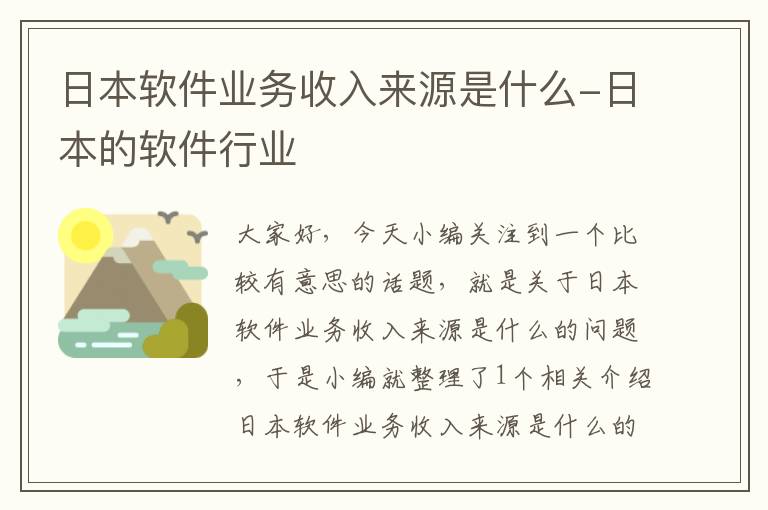 日本软件业务收入来源是什么-日本的软件行业

大家好，今天小编关注到一个比较有意思的话题，就是关于日本软件业务收入来源是什么的问题，于是小编就整理了1个相关介绍日本软件业务收入来源是什么的